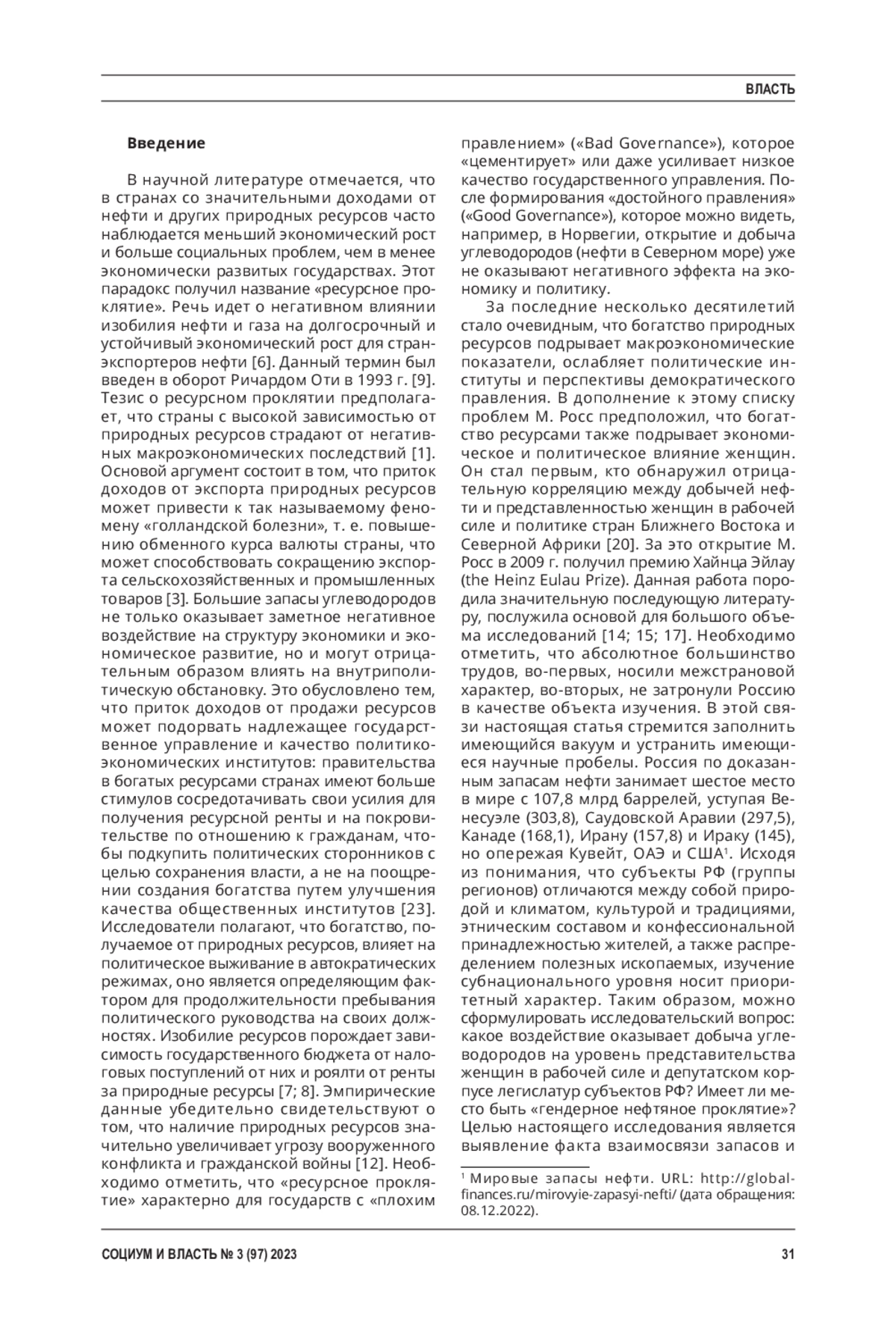 ВЛАСТЬ

**Введение**

В научной литературе отмечается, что в странах со значительными доходами от нефти и других природных ресурсов часто наблюдается меньший экономический рост и больше социальных проблем, чем в менее экономически развитых государствах. Этот парадокс получил название «ресурсное проклятие». Речь идет о негативном влиянии изобилия нефти и газа на долгосрочный и устойчивый экономический рост для стран-экспортеров нефти [6]. Данный термин был введен в оборот Ричардом Оти в 1993 г. [9]. Тезис о ресурсном проклятии предполагает, что страны с высокой зависимостью от природных ресурсов страдают от негативных макроэкономических последствий [1]. Основой аргумент состоит в том, что приток доходов от экспорта природных ресурсов может привести к так называемому феномену «голландской болезни», т. е. повышению обменного курса валюты страны, что может способствовать сокращению экспорта сельскохозяйственных и промышленных товаров [3]. Большие запасы углеводородов не только оказывает заметное негативное воздействие на структуру экономики и экономическое развитие, но и могут отрицательным образом влиять на внутриполитическую обстановку. Это обусловлено тем, что приток доходов от продажи ресурсов может подорвать надлежащее государственное управление и качество политико-экономических институтов: правительства в богатых ресурсами странах имеют больше стимулов сосредотачивать свои усилия для получения ресурсной ренты и на покровительстве по отношению к гражданам, чтобы подкупить политических сторонников с целью сохранения власти, а не на поощрении создания богатства путем улучшения качества общественных институтов [23]. Исследователи полагают, что богатство, получаемое от природных ресурсов, влияет на политическое выживание в автократических режимах, оно является определяющим фактором для продолжительности пребывания политического руководства на своих должностях. Изобилие ресурсов порождает зависимость государственного бюджета от налоговых поступлений от них и роялти от ренты за природные ресурсы [7; 8]. Эмпирические данные убедительно свидетельствуют о том, что наличие природных ресурсов значительно увеличивает угрозу вооруженного конфликта и гражданской войны [12]. Необходимо отметить, что «ресурсное проклятие» характерно для государств с «плохим правлением» («Bad Governance»), которое «цементирует» или даже усиливает низкое качество государственного управления. После формирования «достойного правления» («Good Governance»), которое можно видеть, например, в Норвегии, открытие и добыча углеводородов (нефти в Северном море) уже не оказывают негативного эффекта на экономику и политику.

За последние несколько десятилетий стало очевидным, что богатство природных ресурсов подрывает макроэкономические показатели, ослабляет политические институты и перспективы демократического правления. В дополнение к этому списку проблем М. Росс предположил, что богатство ресурсами также подрывает экономическое и политическое влияние женщин. Он стал первым, кто обнаружил отрицательную корреляцию между добычей нефти и представленностью женщин в рабочей силе и политике стран Ближнего Востока и Северной Африки [20]. За это открытие М. Росс в 2009 г. получил премию Хайнца Эйлау (the Heinz Eulau Prize). Данная работа породила значительную последующую литературу, послужила основой для большого объема исследований [14; 15; 17]. Необходимо отметить, что абсолютное большинство трудов, во-первых, носили межстрановой характер, во-вторых, не затронули Россию в качестве объекта изучения. В этой связи настоящая статья стремится заполнить имеющийся вакуум и устранить имеющиеся научные пробелы. Россия по доказанным запасам нефти занимает шестое место в мире с 107,8 млрд баррелей, уступая Венесуэле (303,8), Саудовской Аравии (297,5), Канаде (168,1), Ирану (157,8) и Ираку (145), но опережая Кувейт, ОАЭ и США$^1$. Исходя из понимания, что субъекты РФ (группы регионов) отличаются между собой природой и климатом, культурой и традициями, этническим составом и конфессиональной принадлежностью жителей, а также распределением полезных ископаемых, изучение субнационального уровня носит приоритетный характер. Таким образом, можно сформулировать исследовательский вопрос: какое воздействие оказывает добыча углеводородов на уровень представительства женщин в рабочей силе и депутатском корпусе легислатур субъектов РФ? Имеет ли место быть «гендерное нефтяное проклятие»? Целью настоящего исследования является выявление факта взаимосвязи запасов и

$^1$ Мировые запасы нефти. URL: http://global-finances.ru/mirovyie-zapasyi-nefti/ (дата обращения: 08.12.2022).

СОЦИУМ И ВЛАСТЬ № 3 (97) 2023 31